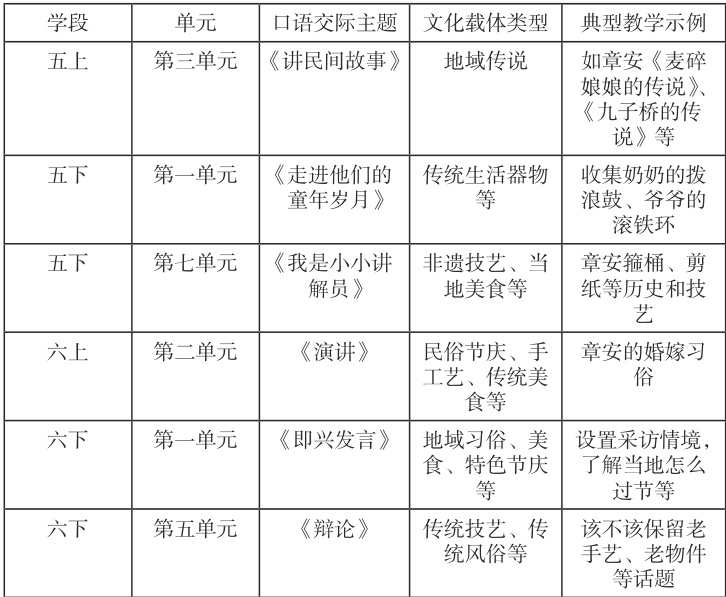 | 学段 | 单元 | 口语交际主题 | 文化载体类型 | 典型教学示例 |
|---|---|---|---|---|
| 五上 | 第三单元 | 《讲民间故事》 | 地域传说 | 如章安《麦碎娘娘的传说》、《九子桥的传说》等 |
| 五下 | 第一单元 | 《走进他们的童年岁月》 | 传统生活器物等 | 收集奶奶的拨浪鼓、爷爷的滚铁环 |
| 五下 | 第七单元 | 《我是小小讲解员》 | 非遗技艺、当地美食等 | 章安箍桶、剪纸等历史和技艺 |
| 六上 | 第二单元 | 《演讲》 | 民俗节庆、手工艺、传统美食等 | 章安的婚嫁习俗 |
| 六下 | 第一单元 | 《即兴发言》 | 地域习俗、美食、特色节庆等 | 设置采访情境，了解当地怎么过节等 |
| 六下 | 第五单元 | 《辩论》 | 传统技艺、传统风俗等 | 该不该保留老手艺、老物件等话题 |